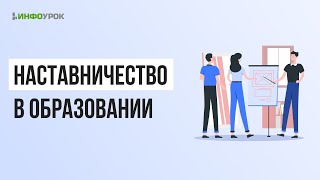 ИНФОУРОК

НАСТАВНИЧЕСТВО
В ОБРАЗОВАНИИ